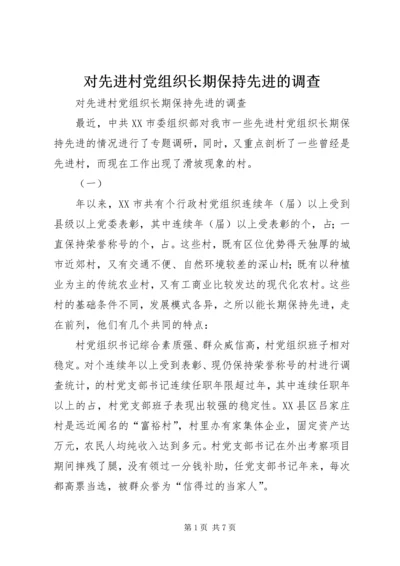 对先进村党组织长期保持先进的调查

对先进村党组织长期保持先进的调查

最近，中共XX市委组织部对我市一些先进村党组织长期保持先进的情况进行了专题调研，同时，又重点剖析了一些曾经是先进村，而现在工作出现了滑坡现象的村。

（一）

年以来，XX市共有个行政村党组织连续年（届）以上受到县级以上党委表彰，其中连续年（届）以上受表彰的个，占；一直保持荣誉称号的个，占。这些村，既有区位优势得天独厚的城市近郊村，又有交通不便、自然环境较差的深山村；既有以种植业为主的传统农业村，又有工商业比较发达的现代化农村。这些村的基础条件不同，发展模式各异，之所以能长期保持先进，走在前列，他们有几个共同的特点：

村党组织书记综合素质强、群众威信高，村党组织班子相对稳定。对个连续年以上受到表彰、现仍保持荣誉称号的村进行调查统计，的村党支部书记连续任职年限超过年，其中连续任职年以上的占，村党支部班子表现出较强的稳定性。XX县区吕家庄村是远近闻名的“富裕村”，村里办有家集体企业，固定资产达万元，农民人均纯收入达到多元。村党支部书记在外出考察项目期间摔残了腿，没有领过一分钱补助，任党支部书记年来，每次都高票当选，被群众誉为“信得过的当家人”。

第1页 共7页